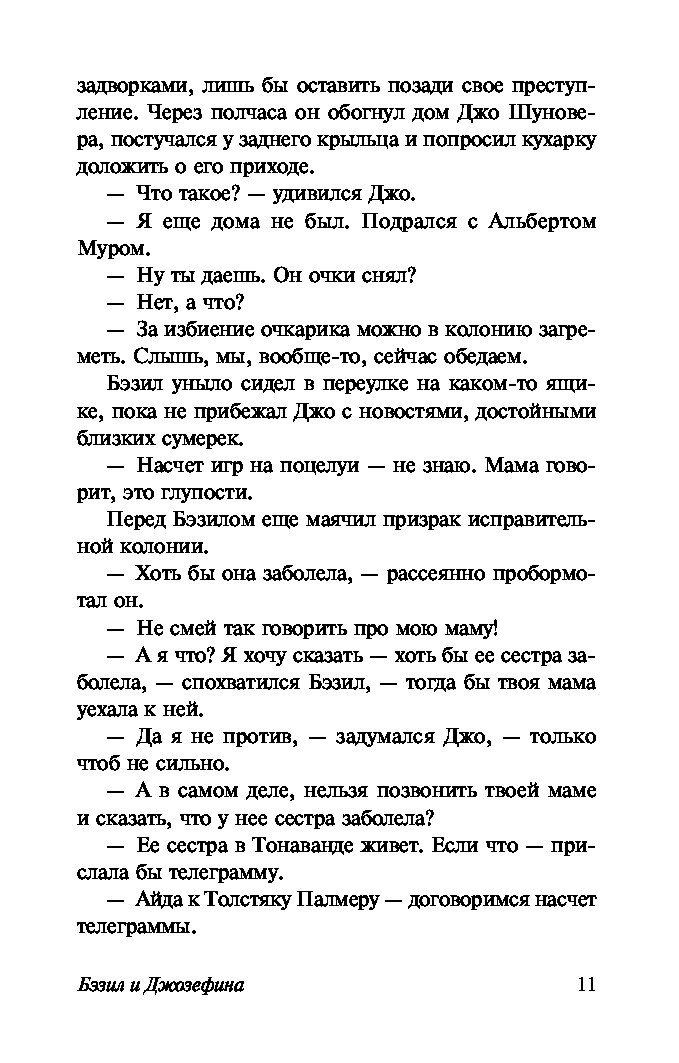 задворками, лишь бы оставить позади свое преступление. Через полчаса он обогнул дом Джо Шуновера, постучался у заднего крыльца и попросил кухарку доложить о его приходе.

— Что такое? — удивился Джо.

— Я еще дома не был. Подрался с Альбертом Муром.

— Ну ты даешь. Он очки снял?

— Нет, а что?

— За избиение очкарика можно в колонию загреметь. Слышь, мы, вообще-то, сейчас обедаем.

Бэзил уныло сидел в переулке на каком-то ящике, пока не прибежал Джо с новостями, достойными близких сумерек.

— Насчет игр на поцелуи — не знаю. Мама говорит, это глупости.

Перед Бэзилом еще маячил призрак исправительной колонии.

— Хоть бы она заболела, — рассеянно пробормотал он.

— Не смей так говорить про мою маму!

— А я что? Я хочу сказать — хоть бы ее сестра заболела, — спохватился Бэзил, — тогда бы твоя мама уехала к ней.

— Да я не против, — задумался Джо, — только чтоб не сильно.

— А в самом деле, нельзя позвонить твоей маме и сказать, что у нее сестра заболела?

— Ее сестра в Тонаванде живет. Если что — прислала бы телеграмму.

— Айда к Толстяку Палмеру — договоримся насчет телеграммы.

Бэзил и Джозефина 11